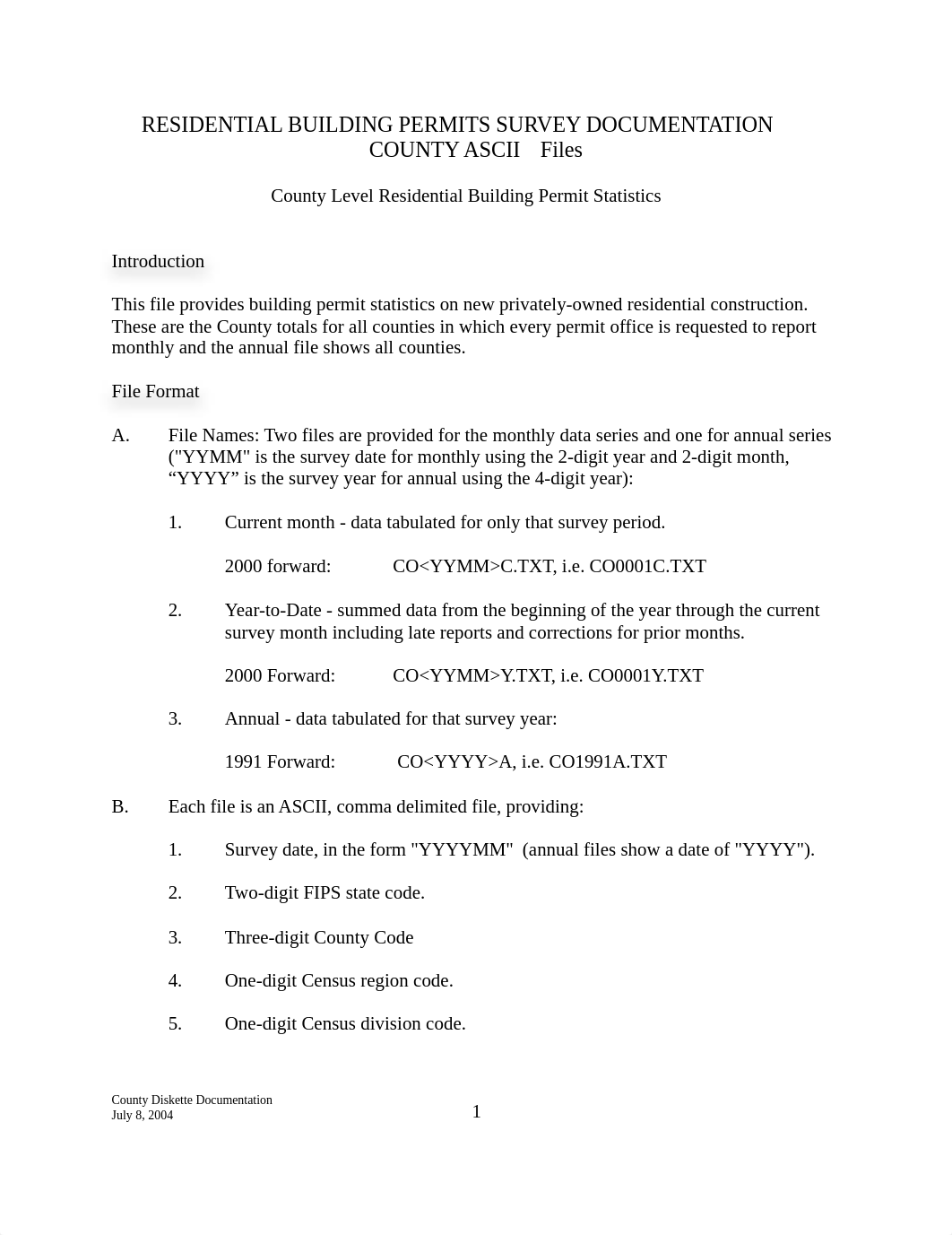 RESIDENTIAL BUILDING PERMITS SURVEY DOCUMENTATION
COUNTY ASCII Files

County Level Residential Building Permit Statistics

Introduction

This file provides building permit statistics on new privately-owned residential construction. These are the County totals for all counties in which every permit office is requested to report monthly and the annual file shows all counties.

File Format

A. File Names: Two files are provided for the monthly data series and one for annual series ("YYMM" is the survey date for monthly using the 2-digit year and 2-digit month, “YYYY” is the survey year for annual using the 4-digit year):

1. Current month - data tabulated for only that survey period.

2000 forward: CO<YYMM>C.TXT, i.e. CO0001C.TXT

2. Year-to-Date - summed data from the beginning of the year through the current survey month including late reports and corrections for prior months.

2000 Forward: CO<YYMM>Y.TXT, i.e. CO0001Y.TXT

3. Annual - data tabulated for that survey year:

1991 Forward: CO<YYYY>A, i.e. CO1991A.TXT

B. Each file is an ASCII, comma delimited file, providing:

1. Survey date, in the form "YYYYMM" (annual files show a date of "YYYY").

2. Two-digit FIPS state code.

3. Three-digit County Code

4. One-digit Census region code.

5. One-digit Census division code.

County Diskette Documentation
July 8, 2004

1